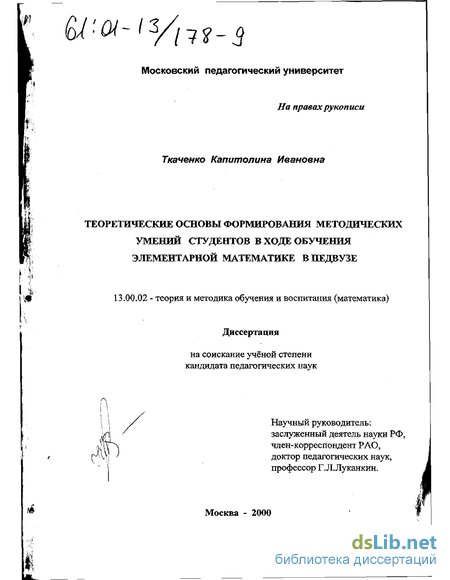 61:01-13/178-9

Московский педагогический университет

На правах рукописи

Ткаченко Капитолина Ивановна

ТЕОРЕТИЧЕСКИЕ ОСНОВЫ ФОРМИРОВАНИЯ МЕТОДИЧЕСКИХ УМЕНИЙ СТУДЕНТОВ В ХОДЕ ОБУЧЕНИЯ ЭЛЕМЕНТАРНОЙ МАТЕМАТИКЕ В ПЕДВУЗЕ

13.00.02 - теория и методика обучения и воспитания (математика)

Диссертация

на соискание учёной степени кандидата педагогических наук

Научный руководитель:
заслуженный деятель науки РФ,
член-корреспондент РАО,
доктор педагогических наук,
профессор Г.Л.Луканкин.

Москва - 2000

dsLib.net
библиотека диссертаций